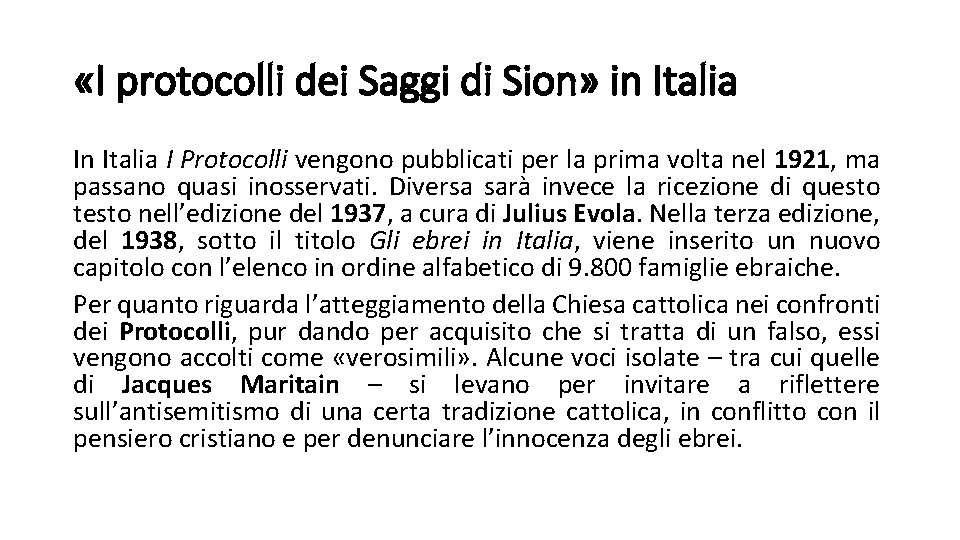 «I protocolli dei Saggi di Sion» in Italia

In Italia I Protocolli vengono pubblicati per la prima volta nel 1921, ma passano quasi inosservati. Diversa sarà invece la ricezione di questo testo nell'edizione del 1937, a cura di Julius Evola. Nella terza edizione, del 1938, sotto il titolo Gli ebrei in Italia, viene inserito un nuovo capitolo con l'elenco in ordine alfabetico di 9.800 famiglie ebraiche.

Per quanto riguarda l'atteggiamento della Chiesa cattolica nei confronti dei Protocolli, pur dando per acquisito che si tratta di un falso, essi vengono accolti come «verosimili». Alcune voci isolate – tra cui quelle di Jacques Maritain – si levano per invitare a riflettere sull'antisemitismo di una certa tradizione cattolica, in conflitto con il pensiero cristiano e per denunciare l'innocenza degli ebrei.